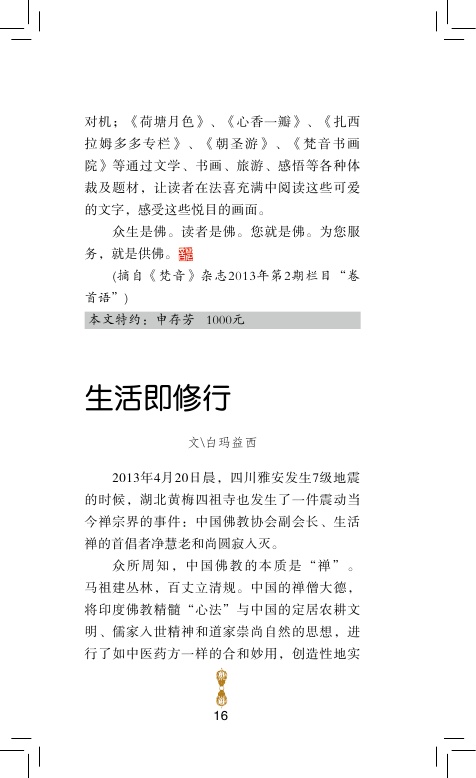 对机；《荷塘月色》、《心香一瓣》、《扎西拉姆多多专栏》、《朝圣游》、《梵音书画院》等通过文学、书画、旅游、感悟等各种体裁及题材，让读者在法喜充满中阅读这些可爱的文字，感受这些悦目的画面。

众生是佛。读者是佛。您就是佛。为您服务，就是供佛。

(摘自《梵音》杂志2013年第2期栏目“卷首语”)

本文特约：申存芳 1000元

生活即修行

文\白玛益西

2013年4月20日晨，四川雅安发生7级地震的时候，湖北黄梅四祖寺也发生了一件震动当今禅宗界的事件：中国佛教协会副会长、生活禅的首倡者净慧老和尚圆寂入灭。

众所周知，中国佛教的本质是“禅”。马祖建丛林，百丈立清规。中国的禅僧大德，将印度佛教精髓“心法”与中国的定居农耕文明、儒家入世精神和道家崇尚自然的思想，进行了如中医药方一样的合和妙用，创造性地实

16